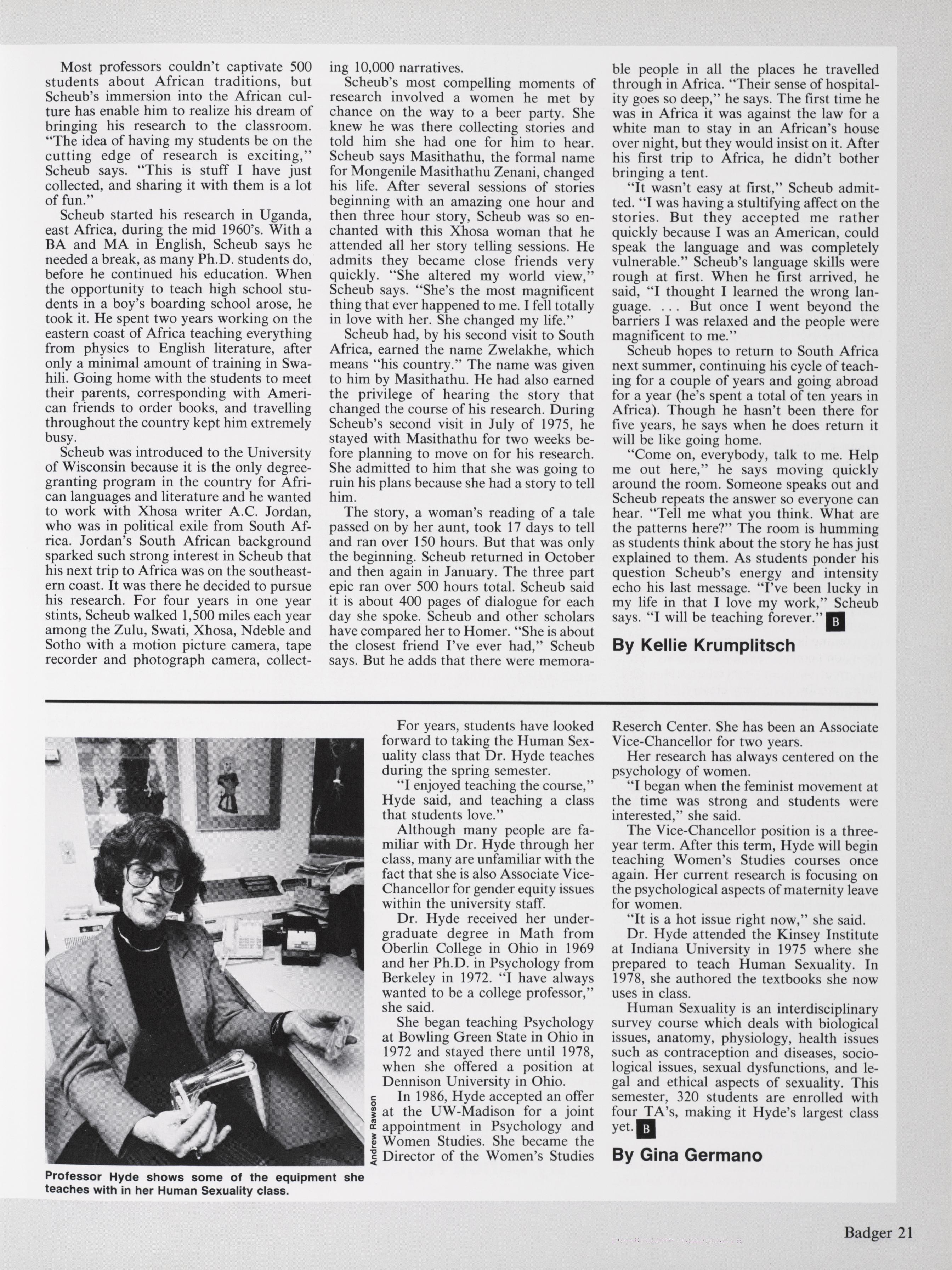 Most professors couldn't captivate 500 students about African traditions, but Scheub's immersion into the African culture has enable him to realize his dream of bringing his research to the classroom. "The idea of having my students be on the cutting edge of research is exciting," Scheub says. "This is stuff I have just collected, and sharing it with them is a lot of fun."

Scheub started his research in Uganda, east Africa, during the mid 1960's. With a BA and MA in English, Scheub says he needed a break, as many Ph.D. students do, before he continued his education. When the opportunity to teach high school students in a boy's boarding school arose, he took it. He spent two years working on the eastern coast of Africa teaching everything from physics to English literature, after only a minimal amount of training in Swahili. Going home with the students to meet their parents, corresponding with American friends to order books, and travelling throughout the country kept him extremely busy.

Scheub was introduced to the University of Wisconsin because it is the only degree-granting program in the country for African languages and literature and he wanted to work with Xhosa writer A.C. Jordan, who was in political exile from South Africa. Jordan's South African background sparked such strong interest in Scheub that his next trip to Africa was on the southeastern coast. It was there he decided to pursue his research. For four years in one year stints, Scheub walked 1,500 miles each year among the Zulu, Swati, Xhosa, Ndeble and Sotho with a motion picture camera, tape recorder and photograph camera, collecting 10,000 narratives.

Scheub's most compelling moments of research involved a women he met by chance on the way to a beer party. She knew he was there collecting stories and told him she had one for him to hear. Scheub says Masithathu, the formal name for Mongenile Masithathu Zenani, changed his life. After several sessions of stories beginning with an amazing one hour and then three hour story, Scheub was so enchanted with this Xhosa woman that he attended all her story telling sessions. He admits they became close friends very quickly. "She altered my world view," Scheub says. "She's the most magnificent thing that ever happened to me. I fell totally in love with her. She changed my life."

Scheub had, by his second visit to South Africa, earned the name Zwelakhe, which means "his country." The name was given to him by Masithathu. He had also earned the privilege of hearing the story that changed the course of his research. During Scheub's second visit in July of 1975, he stayed with Masithathu for two weeks before planning to move on for his research. She admitted to him that she was going to ruin his plans because she had a story to tell him.

The story, a woman's reading of a tale passed on by her aunt, took 17 days to tell and ran over 150 hours. But that was only the beginning. Scheub returned in October and then again in January. The three part epic ran over 500 hours total. Scheub said it is about 400 pages of dialogue for each day she spoke. Scheub and other scholars have compared her to Homer. "She is about the closest friend I've ever had," Scheub says. But he adds that there were memorable people in all the places he travelled through in Africa. "Their sense of hospitality goes so deep," he says. The first time he was in Africa it was against the law for a white man to stay in an African's house over night, but they would insist on it. After his first trip to Africa, he didn't bother bringing a tent.

"It wasn't easy at first," Scheub admitted. "I was having a stultifying affect on the stories. But they accepted me rather quickly because I was an American, could speak the language and was completely vulnerable." Scheub's language skills were rough at first. When he first arrived, he said, "I thought I learned the wrong language. . . . But once I went beyond the barriers I was relaxed and the people were magnificent to me."

Scheub hopes to return to South Africa next summer, continuing his cycle of teaching for a couple of years and going abroad for a year (he's spent a total of ten years in Africa). Though he hasn't been there for five years, he says when he does return it will be like going home.

"Come on, everybody, talk to me. Help me out here," he says moving quickly around the room. Someone speaks out and Scheub repeats the answer so everyone can hear. "Tell me what you think. What are the patterns here?" The room is humming as students think about the story he has just explained to them. As students ponder his question Scheub's energy and intensity echo his last message. "I've been lucky in my life in that I love my work," Scheub says. "I will be teaching forever." B

By Kellie Krumplitsch

Andrew Rawson

Professor Hyde shows some of the equipment she teaches with in her Human Sexuality class.

For years, students have looked forward to taking the Human Sexuality class that Dr. Hyde teaches during the spring semester.

"I enjoyed teaching the course," Hyde said, and teaching a class that students love."

Although many people are familiar with Dr. Hyde through her class, many are unfamiliar with the fact that she is also Associate Vice-Chancellor for gender equity issues within the university staff.

Dr. Hyde received her undergraduate degree in Math from Oberlin College in Ohio in 1969 and her Ph.D. in Psychology from Berkeley in 1972. "I have always wanted to be a college professor," she said.

She began teaching Psychology at Bowling Green State in Ohio in 1972 and stayed there until 1978, when she offered a position at Dennison University in Ohio.

In 1986, Hyde accepted an offer at the UW-Madison for a joint appointment in Psychology and Women Studies. She became the Director of the Women's Studies Reserch Center. She has been an Associate Vice-Chancellor for two years.

Her research has always centered on the psychology of women.

"I began when the feminist movement at the time was strong and students were interested," she said.

The Vice-Chancellor position is a three-year term. After this term, Hyde will begin teaching Women's Studies courses once again. Her current research is focusing on the psychological aspects of maternity leave for women.

"It is a hot issue right now," she said.

Dr. Hyde attended the Kinsey Institute at Indiana University in 1975 where she prepared to teach Human Sexuality. In 1978, she authored the textbooks she now uses in class.

Human Sexuality is an interdisciplinary survey course which deals with biological issues, anatomy, physiology, health issues such as contraception and diseases, sociological issues, sexual dysfunctions, and legal and ethical aspects of sexuality. This semester, 320 students are enrolled with four TA's, making it Hyde's largest class yet. B

By Gina Germano

Badger 21